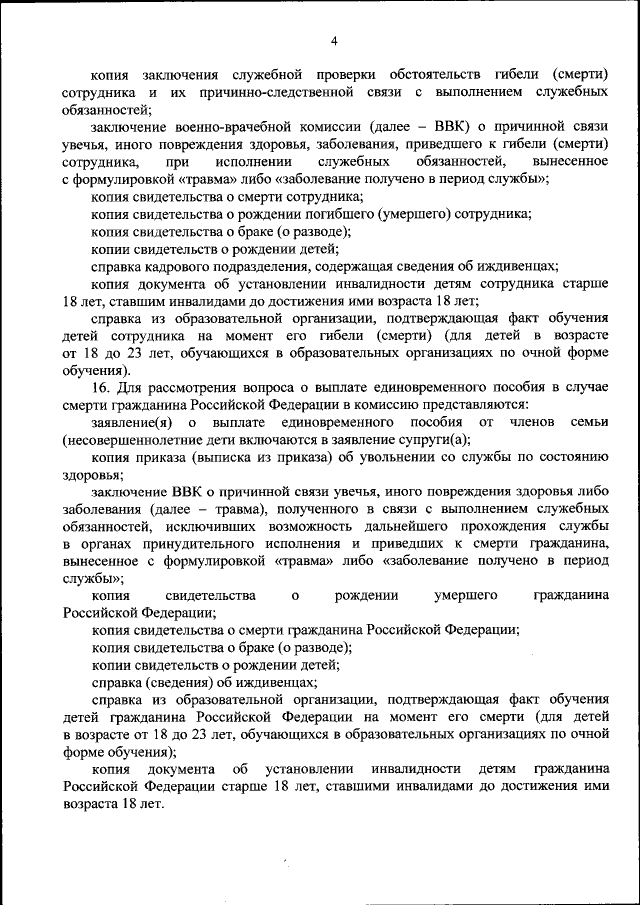 4

копия заключения служебной проверки обстоятельств гибели (смерти) сотрудника и их причинно-следственной связи с выполнением служебных обязанностей;

заключение военно-врачебной комиссии (далее – ВВК) о причинной связи увечья, иного повреждения здоровья, заболевания, приведшего к гибели (смерти) сотрудника, при исполнении служебных обязанностей, вынесенное с формулировкой «травма» либо «заболевание получено в период службы»;

копия свидетельства о смерти сотрудника;

копия свидетельства о рождении погибшего (умершего) сотрудника;

копия свидетельства о браке (о разводе);

копии свидетельств о рождении детей;

справка кадрового подразделения, содержащая сведения об иждивенцах;

копия документа об установлении инвалидности детям сотрудника старше 18 лет, ставшим инвалидами до достижения ими возраста 18 лет;

справка из образовательной организации, подтверждающая факт обучения детей сотрудника на момент его гибели (смерти) (для детей в возрасте от 18 до 23 лет, обучающихся в образовательных организациях по очной форме обучения).

16. Для рассмотрения вопроса о выплате единовременного пособия в случае смерти гражданина Российской Федерации в комиссию представляются:

заявление(я) о выплате единовременного пособия от членов семьи (несовершеннолетние дети включаются в заявление супруги(а);

копия приказа (выписка из приказа) об увольнении со службы по состоянию здоровья;

заключение ВВК о причинной связи увечья, иного повреждения здоровья либо заболевания (далее – травма), полученного в связи с выполнением служебных обязанностей, исключивших возможность дальнейшего прохождения службы в органах принудительного исполнения и приведших к смерти гражданина, вынесенное с формулировкой «травма» либо «заболевание получено в период службы»;

копия свидетельства о рождении умершего гражданина Российской Федерации;

копия свидетельства о смерти гражданина Российской Федерации;

копия свидетельства о браке (о разводе);

копии свидетельств о рождении детей;

справка (сведения) об иждивенцах;

справка из образовательной организации, подтверждающая факт обучения детей гражданина Российской Федерации на момент его смерти (для детей в возрасте от 18 до 23 лет, обучающихся в образовательных организациях по очной форме обучения);

копия документа об установлении инвалидности детям гражданина Российской Федерации старше 18 лет, ставшими инвалидами до достижения ими возраста 18 лет.